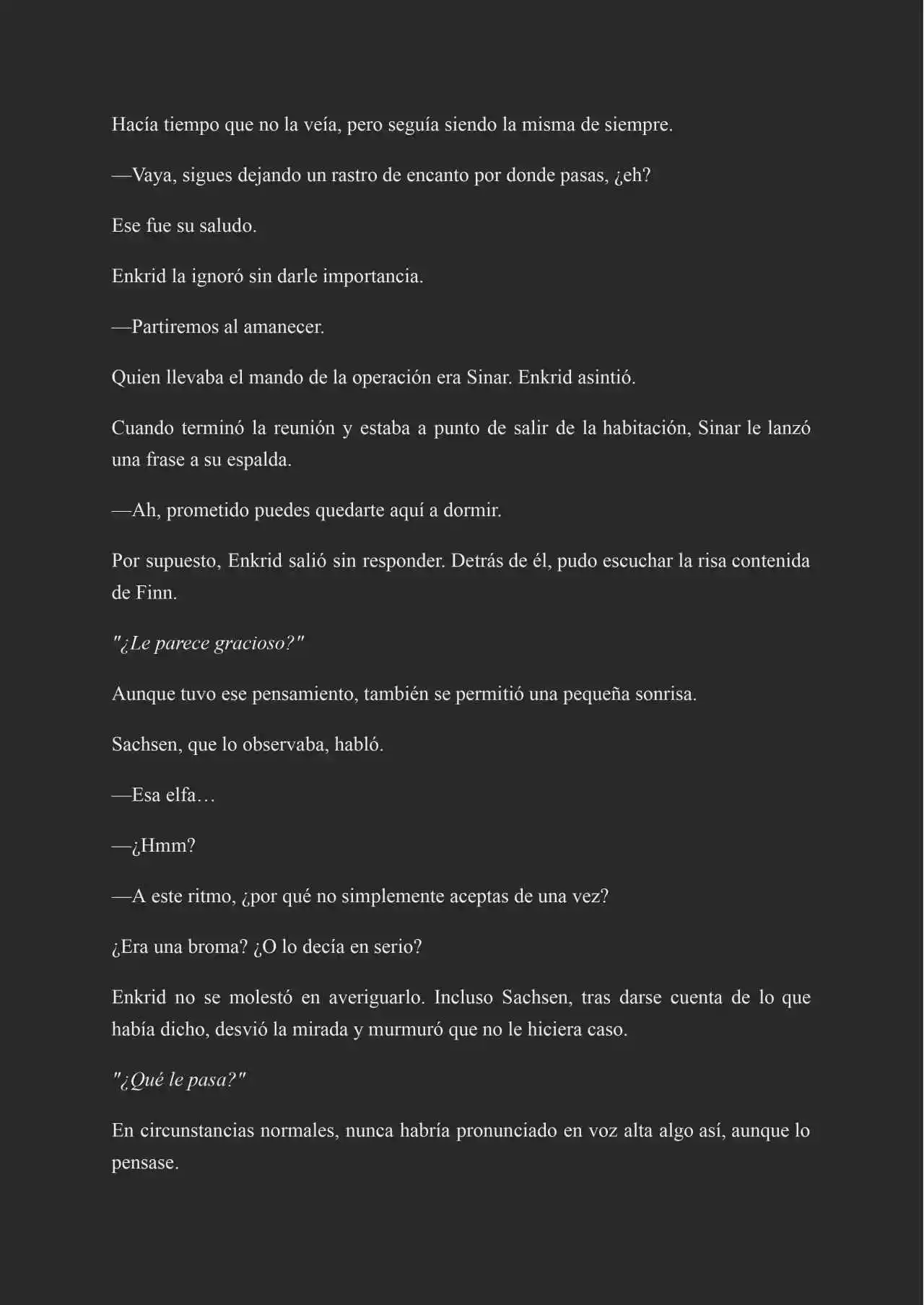 Hacía tiempo que no la veía, pero seguía siendo la misma de siempre.

—Vaya, sigues dejando un rastro de encanto por donde pasas, ¿eh?

Ese fue su saludo.

Enkrid la ignoró sin darle importancia.

—Partiremos al amanecer.

Quien llevaba el mando de la operación era Sinar. Enkrid asintió.

Cuando terminó la reunión y estaba a punto de salir de la habitación, Sinar le lanzó una frase a su espalda.

—Ah, prometido puedes quedarte aquí a dormir.

Por supuesto, Enkrid salió sin responder. Detrás de él, pudo escuchar la risa contenida de Finn.

"¿Le parece gracioso?"

Aunque tuvo ese pensamiento, también se permitió una pequeña sonrisa.

Sachsen, que lo observaba, habló.

—Esa elfa…

—¿Hmm?

—A este ritmo, ¿por qué no simplemente aceptas de una vez?

¿Era una broma? ¿O lo decía en serio?

Enkrid no se molestó en averiguarlo. Incluso Sachsen, tras darse cuenta de lo que había dicho, desvió la mirada y murmuró que no le hiciera caso.

"¿Qué le pasa?"

En circunstancias normales, nunca habría pronunciado en voz alta algo así, aunque lo pensase.